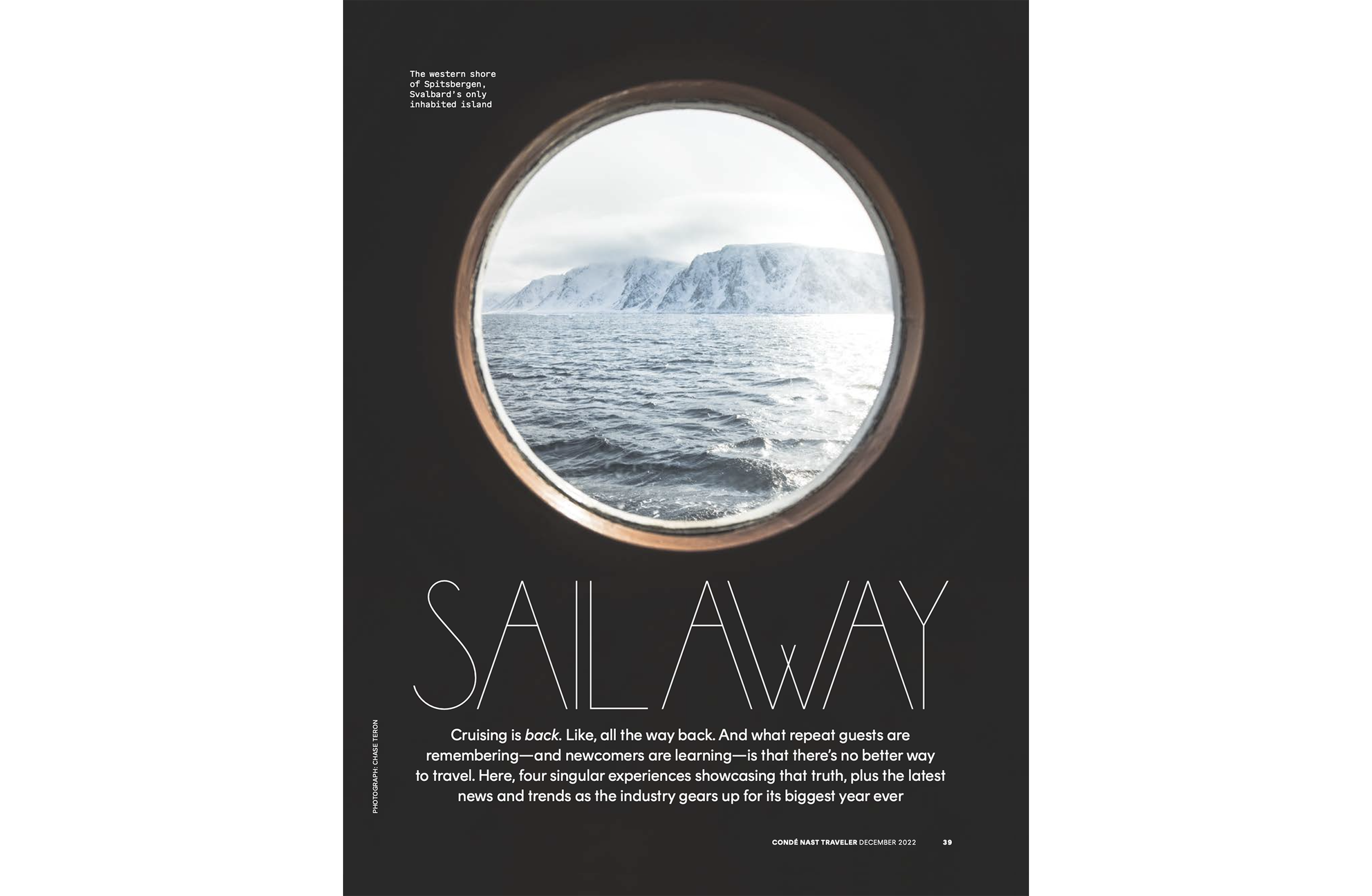 The western shore of Spitsbergen, Svalbard's only inhabited island

SAIL AWAY

Cruising is back. Like, all the way back. And what repeat guests are remembering—and newcomers are learning—is that there's no better way to travel. Here, four singular experiences showcasing that truth, plus the latest news and trends as the industry gears up for its biggest year ever

PHOTOGRAPH: CHASE TERON

CONDÉ NAST TRAVELER DECEMBER 2022 39